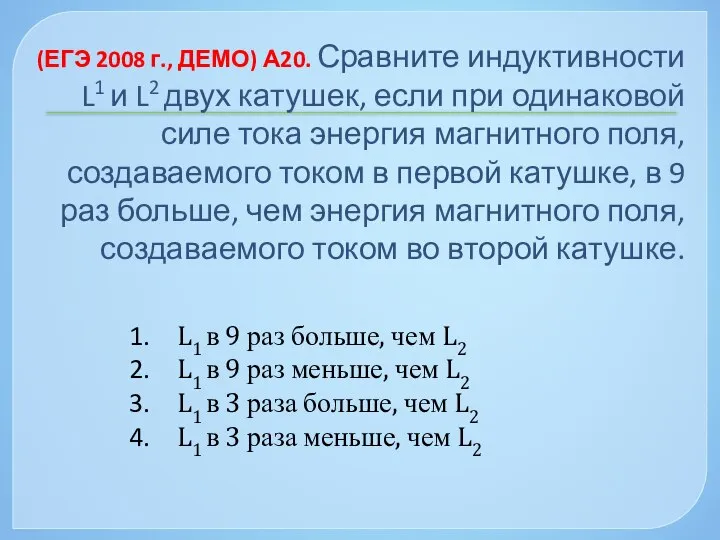 (ЕГЭ 2008 г., ДЕМО) А20. Сравните индуктивности $L^1$ и $L^2$ двух катушек, если при одинаковой силе тока энергия магнитного поля, создаваемого током в первой катушке, в 9 раз больше, чем энергия магнитного поля, создаваемого током во второй катушке.

1. $L_1$ в 9 раз больше, чем $L_2$
2. $L_1$ в 9 раз меньше, чем $L_2$
3. $L_1$ в 3 раза больше, чем $L_2$
4. $L_1$ в 3 раза меньше, чем $L_2$